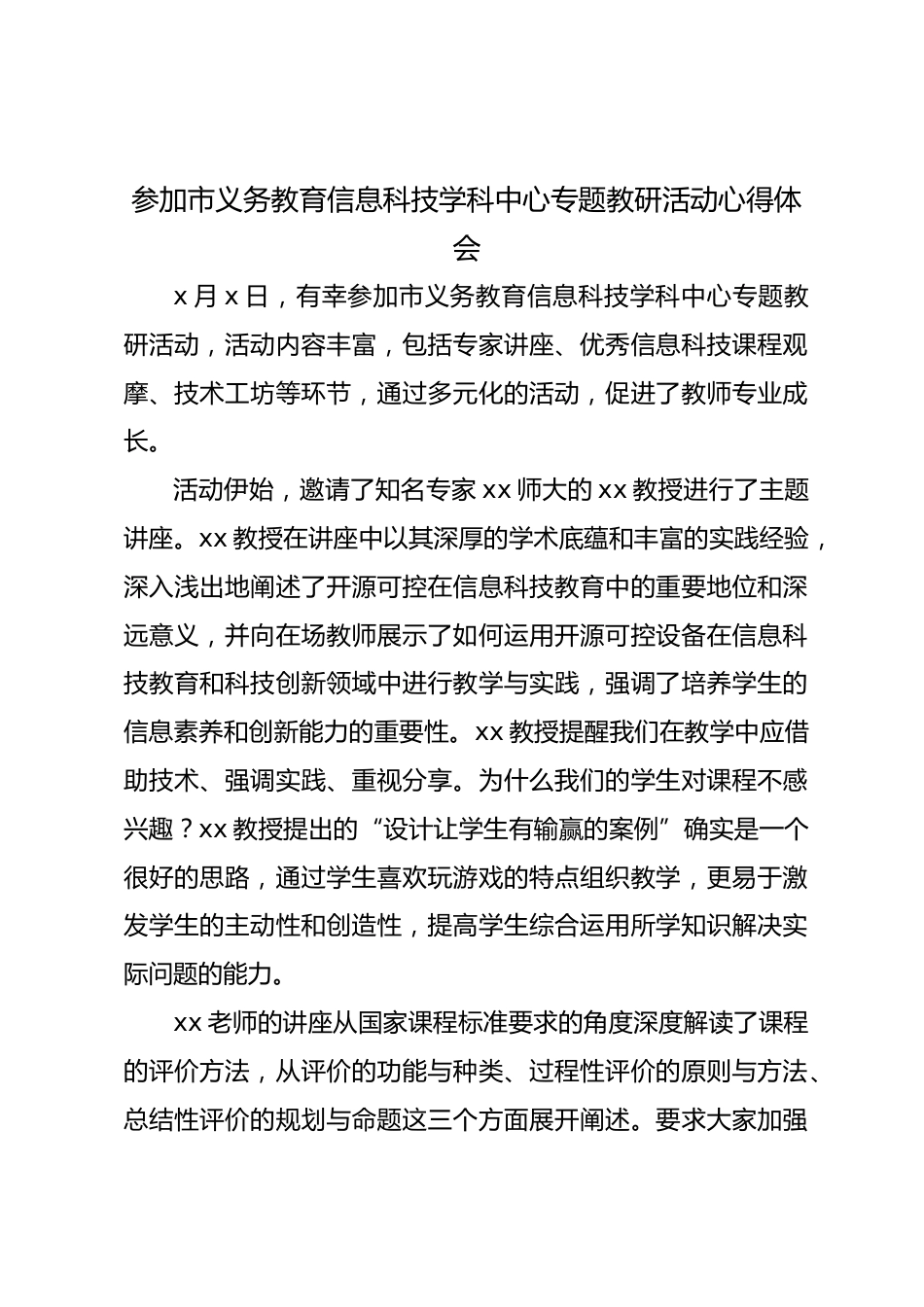 参加市义务教育信息科技学科中心专题教研活动心得体会

x月x日，有幸参加市义务教育信息科技学科中心专题教研活动，活动内容丰富，包括专家讲座、优秀信息科技课程观摩、技术工坊等环节，通过多元化的活动，促进了教师专业成长。

活动伊始，邀请了知名专家xx师大的xx教授进行了主题讲座。xx教授在讲座中以其深厚的学术底蕴和丰富的实践经验，深入浅出地阐述了开源可控在信息科技教育中的重要地位和深远意义，并向在场教师展示了如何运用开源可控设备在信息科技教育和科技创新领域中进行教学与实践，强调了培养学生的信息素养和创新能力的重要性。xx教授提醒我们在教学中应借助技术、强调实践、重视分享。为什么我们的学生对课程不感兴趣？xx教授提出的“设计让学生有输赢的案例”确实是一个很好的思路，通过学生喜欢玩游戏的特点组织教学，更易于激发学生的主动性和创造性，提高学生综合运用所学知识解决实际问题的能力。

xx老师的讲座从国家课程标准要求的角度深度解读了课程的评价方法，从评价的功能与种类、过程性评价的原则与方法、总结性评价的规划与命题这三个方面展开阐述。要求大家加强